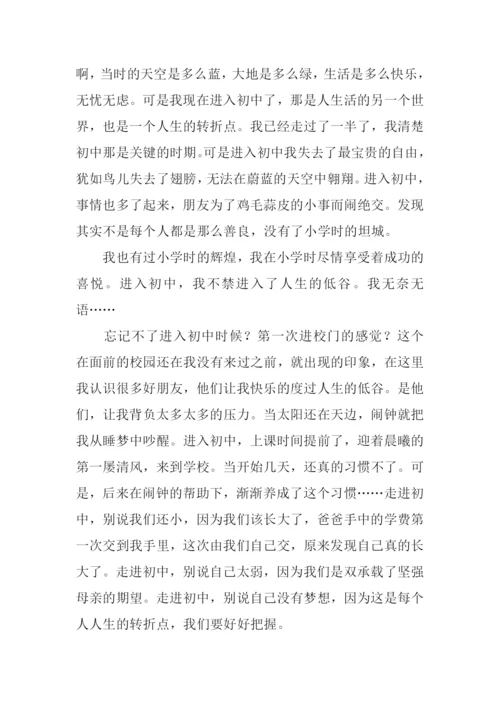 啊，当时的天空是多么蓝，大地是多么绿，生活是多么快乐，无忧无虑。可是我现在进入初中了，那是人生活的另一个世界，也是一个人生的转折点。我已经走过了一半了，我清楚初中那是关键的时期。可是进入初中我失去了最宝贵的自由，犹如鸟儿失去了翅膀，无法在蔚蓝的天空中翱翔。进入初中，事情也多了起来，朋友为了鸡毛蒜皮的小事而闹绝交。发现其实不是每个人都是那么善良，没有了小学时的坦城。

我也有过小学时的辉煌，我在小学时尽情享受着成功的喜悦。进入初中，我不禁进入了人生的低谷。我无奈无语……

忘记不了进入初中时候？第一次进校门的感觉？这个在面前的校园还在我没有来过之前，就出现的印象，在这里我认识很多好朋友，他们让我快乐的度过人生的低谷。是他们，让我背负太多太多的压力。当太阳还在天边，闹钟就把我从睡梦中吵醒。进入初中，上课时间提前了，迎着晨曦的第一屡清风，来到学校。当开始几天，还真的习惯不了。可是，后来在闹钟的帮助下，渐渐养成了这个习惯……走进初中，别说我们还小，因为我们该长大了，爸爸手中的学费第一次交到我手里，这次由我们自己交，原来发现自己真的长大了。走进初中，别说自己太弱，因为我们是双承载了坚强母亲的期望。走进初中，别说自己没有梦想，因为这是每个人人生的转折点，我们要好好把握。